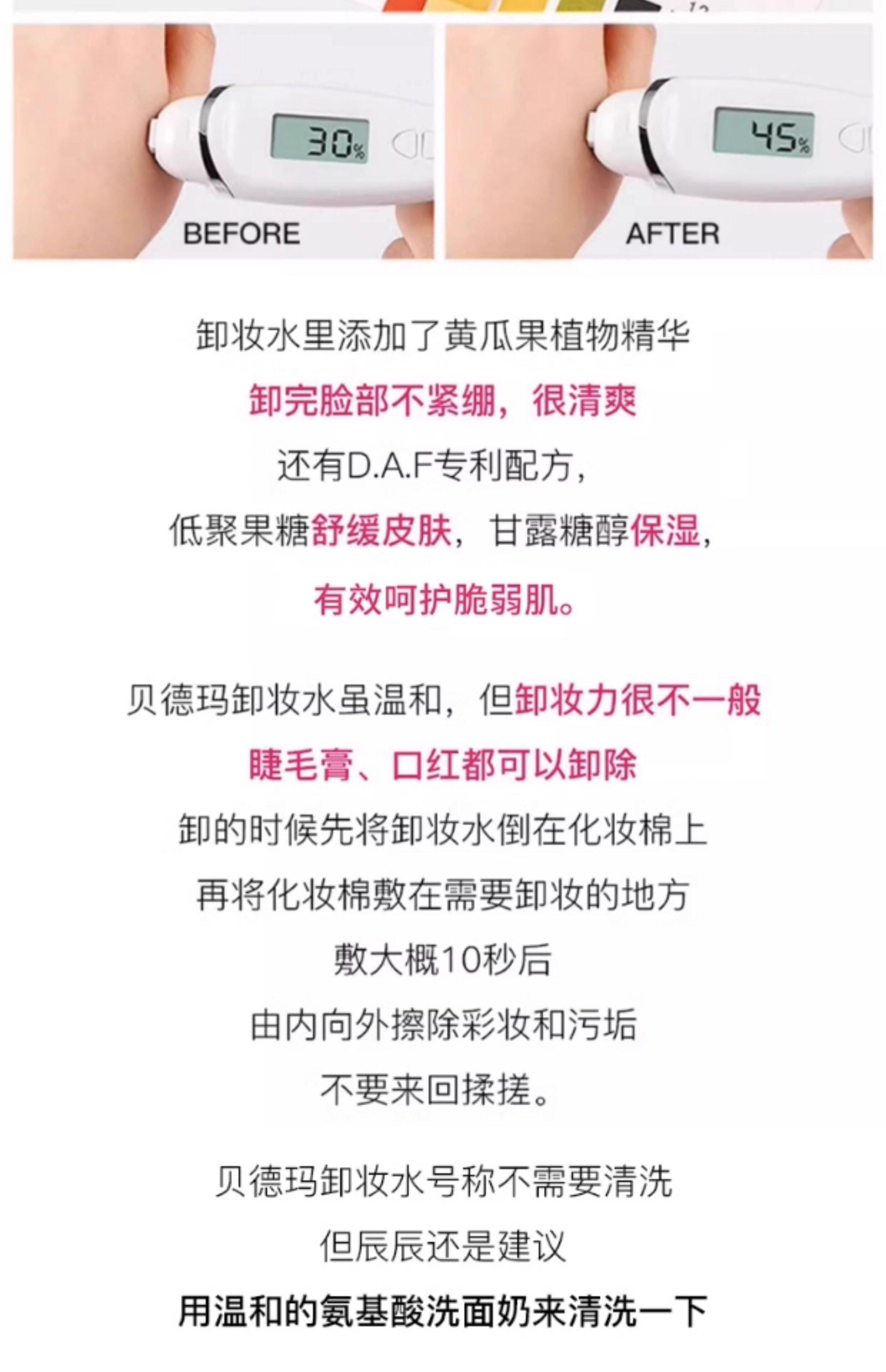 30%

BEFORE

45%

AFTER

卸妆水里添加了黄瓜果植物精华

卸完脸部不紧绷，很清爽

还有D.A.F专利配方，

低聚果糖舒缓皮肤，甘露糖醇保湿，

有效呵护脆弱肌。

贝德玛卸妆水虽温和，但卸妆力很不一般

睫毛膏、口红都可以卸除

卸的时候先将卸妆水倒在化妆棉上

再将化妆棉敷在需要卸妆的地方

敷大概10秒后

由内向外擦除彩妆和污垢

不要来回揉搓。

贝德玛卸妆水号称不需要清洗

但辰辰还是建议

用温和的氨基酸洗面奶来清洗一下